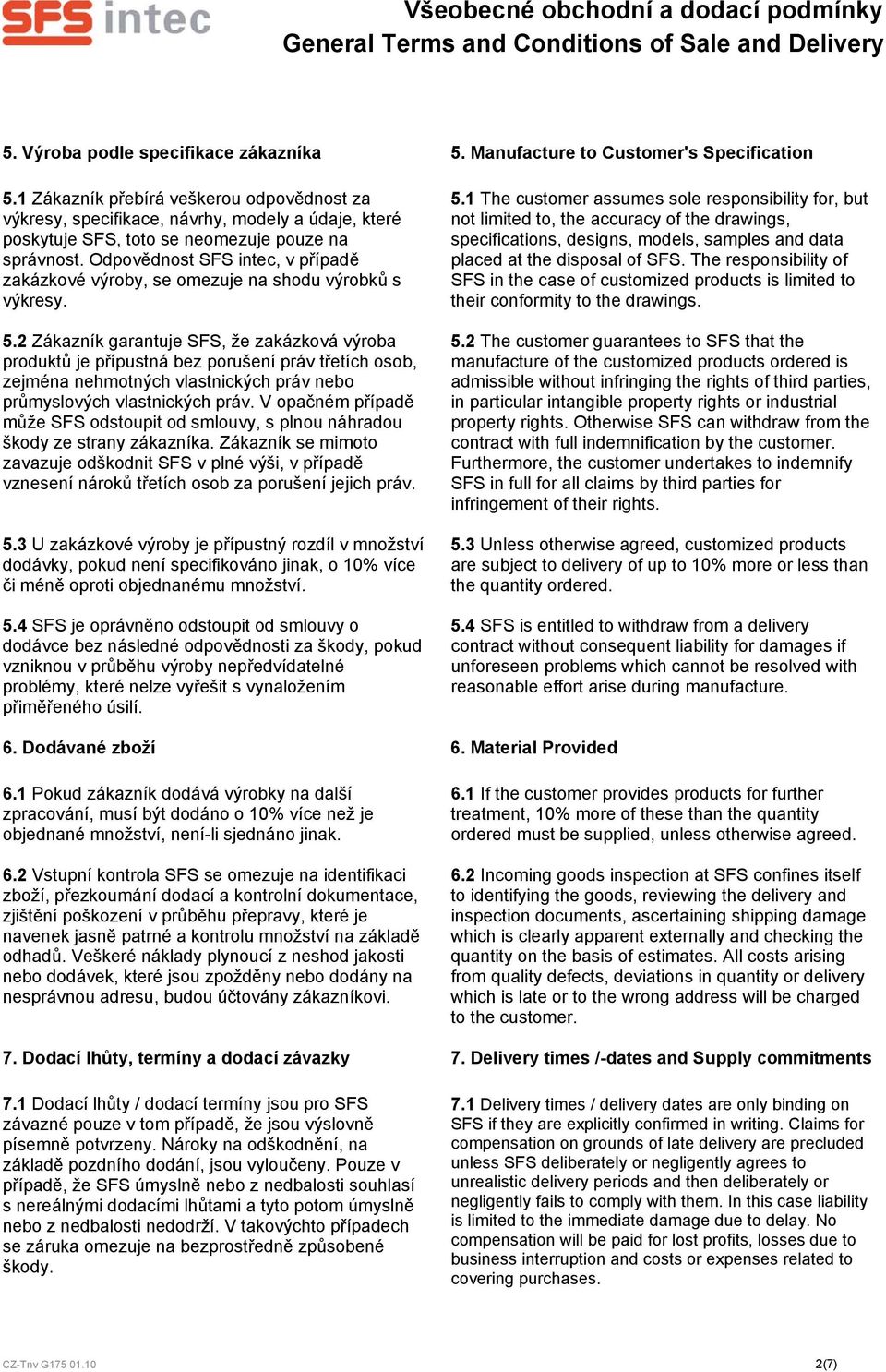 SFS intec

Všeobecné obchodní a dodací podmínky
General Terms and Conditions of Sale and Delivery

5. Výroba podle specifikace zákazníka

5.1 Zákazník přebírá veškerou odpovědnost za výkresy, specifikace, návrhy, modely a údaje, které poskytuje SFS, toto se neomezuje pouze na správnost. Odpovědnost SFS intec, v případě zakázkové výroby, se omezuje na shodu výrobků s výkresy.

5.2 Zákazník garantuje SFS, že zakázková výroba produktů je přípustná bez porušení práv třetích osob, zejména nehmotných vlastnických práv nebo průmyslových vlastnických práv. V opačném případě může SFS odstoupit od smlouvy, s plnou náhradou škody ze strany zákazníka. Zákazník se mimoto zavazuje odškodnit SFS v plné výši, v případě vznesení nároků třetích osob za porušení jejich práv.

5.3 U zakázkové výroby je přípustný rozdíl v množství dodávky, pokud není specifikováno jinak, o 10% více či méně oproti objednanému množství.

5.4 SFS je oprávněno odstoupit od smlouvy o dodávce bez následné odpovědnosti za škody, pokud vzniknou v průběhu výroby nepředvídatelné problémy, které nelze vyřešit s vynaložením přiměřeného úsilí.

6. Dodávané zboží

6.1 Pokud zákazník dodává výrobky na další zpracování, musí být dodáno o 10% více než je objednané množství, není-li sjednáno jinak.

6.2 Vstupní kontrola SFS se omezuje na identifikaci zboží, přezkoumání dodací a kontrolní dokumentace, zjištění poškození v průběhu přepravy, které je navenek jasně patrné a kontrolu množství na základě odhadů. Veškeré náklady plynoucí z neshod jakosti nebo dodávek, které jsou zpožděny nebo dodány na nesprávnou adresu, budou účtovány zákazníkovi.

7. Dodací lhůty, termíny a dodací závazky

7.1 Dodací lhůty / dodací termíny jsou pro SFS závazné pouze v tom případě, že jsou výslovně písemně potvrzeny. Nároky na odškodnění, na základě pozdního dodání, jsou vyloučeny. Pouze v případě, že SFS úmyslně nebo z nedbalosti souhlasí s nereálnými dodacími lhůtami a tyto potom úmyslně nebo z nedbalosti nedodrží. V takovýchto případech se záruka omezuje na bezprostředně způsobené škody.

5. Manufacture to Customer's Specification

5.1 The customer assumes sole responsibility for, but not limited to, the accuracy of the drawings, specifications, designs, models, samples and data placed at the disposal of SFS. The responsibility of SFS in the case of customized products is limited to their conformity to the drawings.

5.2 The customer guarantees to SFS that the manufacture of the customized products ordered is admissible without infringing the rights of third parties, in particular intangible property rights or industrial property rights. Otherwise SFS can withdraw from the contract with full indemnification by the customer. Furthermore, the customer undertakes to indemnify SFS in full for all claims by third parties for infringement of their rights.

5.3 Unless otherwise agreed, customized products are subject to delivery of up to 10% more or less than the quantity ordered.

5.4 SFS is entitled to withdraw from a delivery contract without consequent liability for damages if unforeseen problems which cannot be resolved with reasonable effort arise during manufacture.

6. Material Provided

6.1 If the customer provides products for further treatment, 10% more of these than the quantity ordered must be supplied, unless otherwise agreed.

6.2 Incoming goods inspection at SFS confines itself to identifying the goods, reviewing the delivery and inspection documents, ascertaining shipping damage which is clearly apparent externally and checking the quantity on the basis of estimates. All costs arising from quality defects, deviations in quantity or delivery which is late or to the wrong address will be charged to the customer.

7. Delivery times /-dates and Supply commitments

7.1 Delivery times / delivery dates are only binding on SFS if they are explicitly confirmed in writing. Claims for compensation on grounds of late delivery are precluded unless SFS deliberately or negligently agrees to unrealistic delivery periods and then deliberately or negligently fails to comply with them. In this case liability is limited to the immediate damage due to delay. No compensation will be paid for lost profits, losses due to business interruption and costs or expenses related to covering purchases.

CZ-Tnv G175 01.10

2(7)